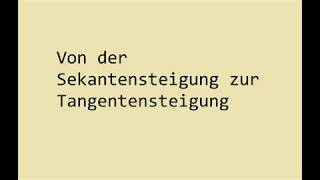 Von der Sekantensteigung zur Tangentensteigung